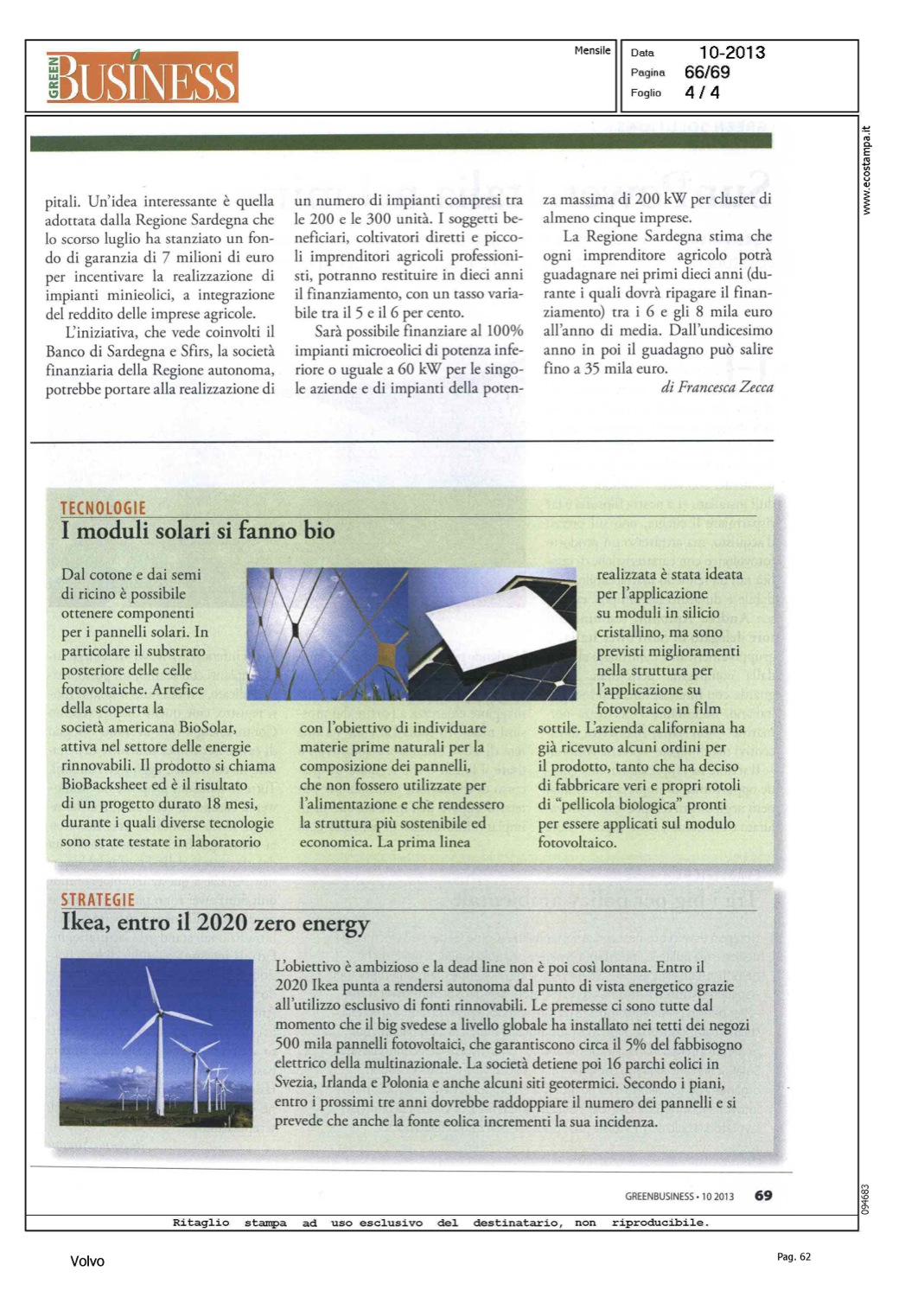 GREEN BUSINESS

Mensile

Data 10-2013
Pagina 66/69
Foglio 4 / 4

www.ecostampa.it

pitali. Un'idea interessante è quella adottata dalla Regione Sardegna che lo scorso luglio ha stanziato un fondo di garanzia di 7 milioni di euro per incentivare la realizzazione di impianti minieolici, a integrazione del reddito delle imprese agricole.

L'iniziativa, che vede coinvolti il Banco di Sardegna e Sfirs, la società finanziaria della Regione autonoma, potrebbe portare alla realizzazione di un numero di impianti compresi tra le 200 e le 300 unità. I soggetti beneficiari, coltivatori diretti e piccoli imprenditori agricoli professionisti, potranno restituire in dieci anni il finanziamento, con un tasso variabile tra il 5 e il 6 per cento.

Sarà possibile finanziare al 100% impianti microeolici di potenza inferiore o uguale a 60 kW per le singole aziende e di impianti della potenza massima di 200 kW per cluster di almeno cinque imprese.

La Regione Sardegna stima che ogni imprenditore agricolo potrà guadagnare nei primi dieci anni (durante i quali dovrà ripagare il finanziamento) tra i 6 e gli 8 mila euro all'anno di media. Dall'undicesimo anno in poi il guadagno può salire fino a 35 mila euro.

di Francesca Zecca

TECNOLOGIE
I moduli solari si fanno bio

Dal cotone e dai semi di ricino è possibile ottenere componenti per i pannelli solari. In particolare il substrato posteriore delle celle fotovoltaiche. Artefice della scoperta la società americana BioSolar, attiva nel settore delle energie rinnovabili. Il prodotto si chiama BioBacksheet ed è il risultato di un progetto durato 18 mesi, durante i quali diverse tecnologie sono state testate in laboratorio con l'obiettivo di individuare materie prime naturali per la composizione dei pannelli, che non fossero utilizzate per l'alimentazione e che rendessero la struttura più sostenibile ed economica. La prima linea realizzata è stata ideata per l'applicazione su moduli in silicio cristallino, ma sono previsti miglioramenti nella struttura per l'applicazione su fotovoltaico in film sottile. L'azienda californiana ha già ricevuto alcuni ordini per il prodotto, tanto che ha deciso di fabbricare veri e propri rotoli di "pellicola biologica" pronti per essere applicati sul modulo fotovoltaico.

STRATEGIE
Ikea, entro il 2020 zero energy

L'obiettivo è ambizioso e la dead line non è poi così lontana. Entro il 2020 Ikea punta a rendersi autonoma dal punto di vista energetico grazie all'utilizzo esclusivo di fonti rinnovabili. Le premesse ci sono tutte dal momento che il big svedese a livello globale ha installato nei tetti dei negozi 500 mila pannelli fotovoltaici, che garantiscono circa il 5% del fabbisogno elettrico della multinazionale. La società detiene poi 16 parchi eolici in Svezia, Irlanda e Polonia e anche alcuni siti geotermici. Secondo i piani, entro i prossimi tre anni dovrebbe raddoppiare il numero dei pannelli e si prevede che anche la fonte eolica incrementi la sua incidenza.

GREENBUSINESS • 10 2013 69

094683

Ritaglio stampa ad uso esclusivo del destinatario, non riproducibile.

Volvo

Pag. 62